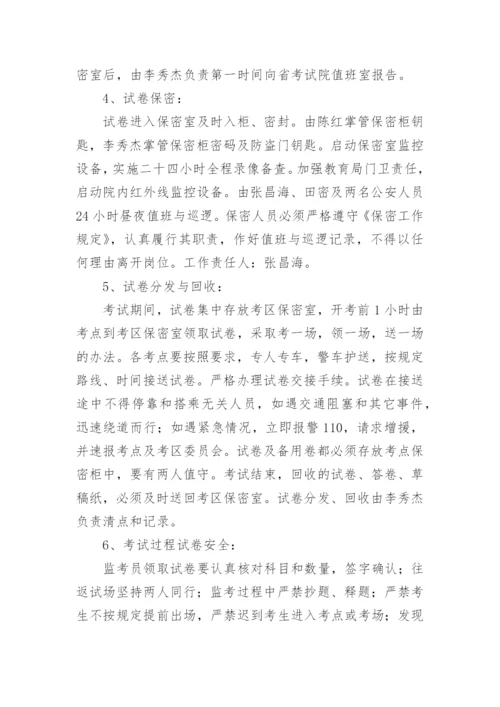 密室后，由李秀杰负责第一时间向省考试院值班室报告。

4、试卷保密：

试卷进入保密室及时入柜、密封。由陈红掌管保密柜钥匙，李秀杰掌管保密柜密码及防盗门钥匙。启动保密室监控设备，实施二十四小时全程录像备查。加强教育局门卫责任，启动院内红外线监控设备。由张昌海、田密及两名公安人员24小时昼夜值班与巡逻。保密人员必须严格遵守《保密工作规定》，认真履行其职责，作好值班与巡逻记录，不得以任何理由离开岗位。工作责任人：张昌海。

5、试卷分发与回收：

考试期间，试卷集中存放考区保密室，开考前1小时由考点到考区保密室领取试卷，采取考一场，领一场，送一场的办法。各考点要按照要求，专人专车，警车护送，按规定路线、时间接送试卷。严格办理试卷交接手续。试卷在接送途中不得停靠和搭乘无关人员，如遇交通阻塞和其它事件，迅速绕道而行；如遇紧急情况，立即报警110，请求增援，并速报考点及考区委员会。试卷及备用卷都必须存放考点保密柜中，要有两人值守。考试结束，回收的试卷、答卷、草稿纸，必须及时送回考区保密室。试卷分发、回收由李秀杰负责清点和记录。

6、考试过程试卷安全：

监考员领取试卷要认真核对科目和数量，签字确认；往返试场坚持两人同行；监考过程中严禁抄题、释题；严禁考生不按规定提前出场，严禁迟到考生进入考点或考场；发现